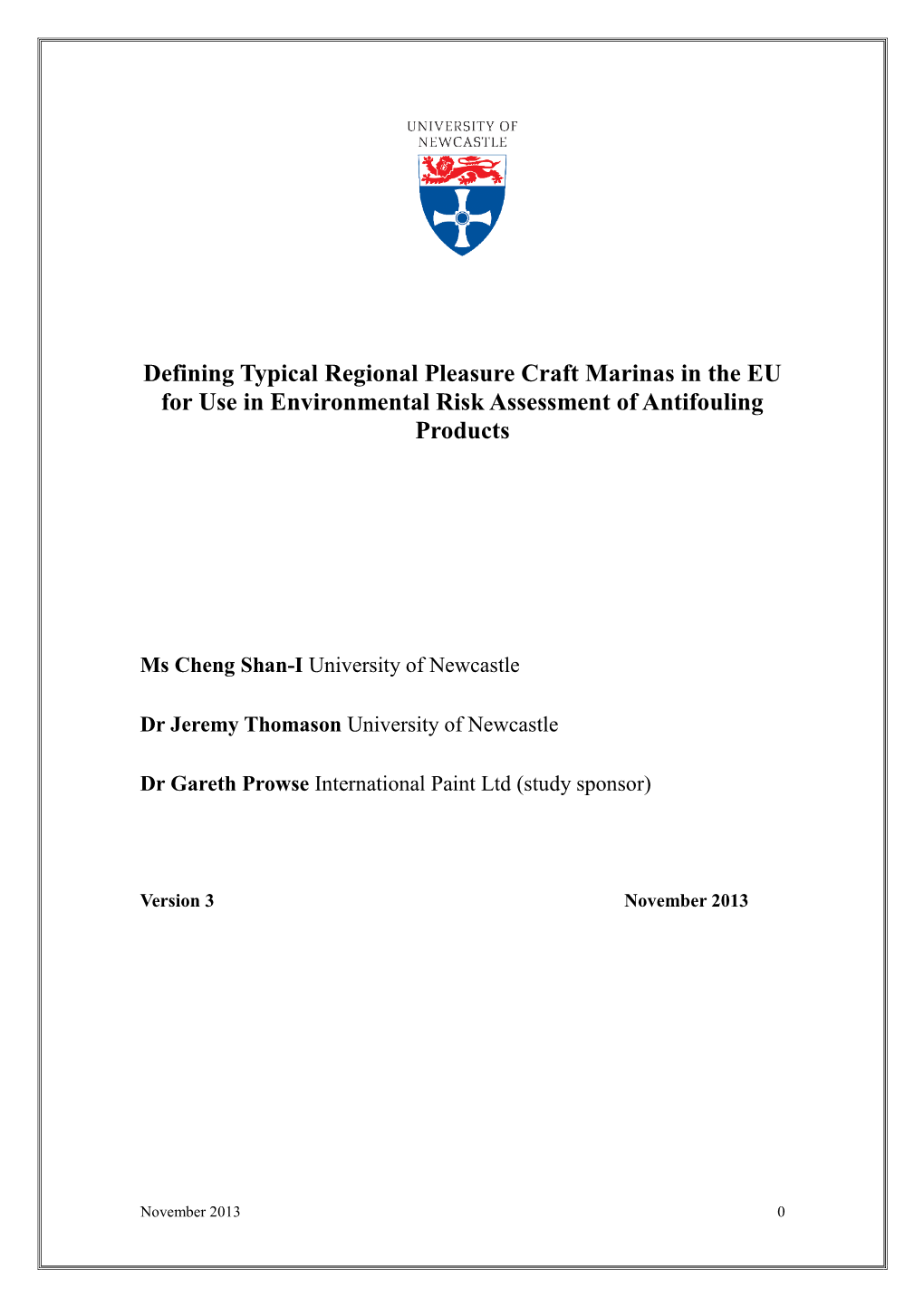 UNIVERSITY OF NEWCASTLE

Defining Typical Regional Pleasure Craft Marinas in the EU for Use in Environmental Risk Assessment of Antifouling Products

Ms Cheng Shan-I University of Newcastle

Dr Jeremy Thomason University of Newcastle

Dr Gareth Prowse International Paint Ltd (study sponsor)

Version 3 November 2013

November 2013 0